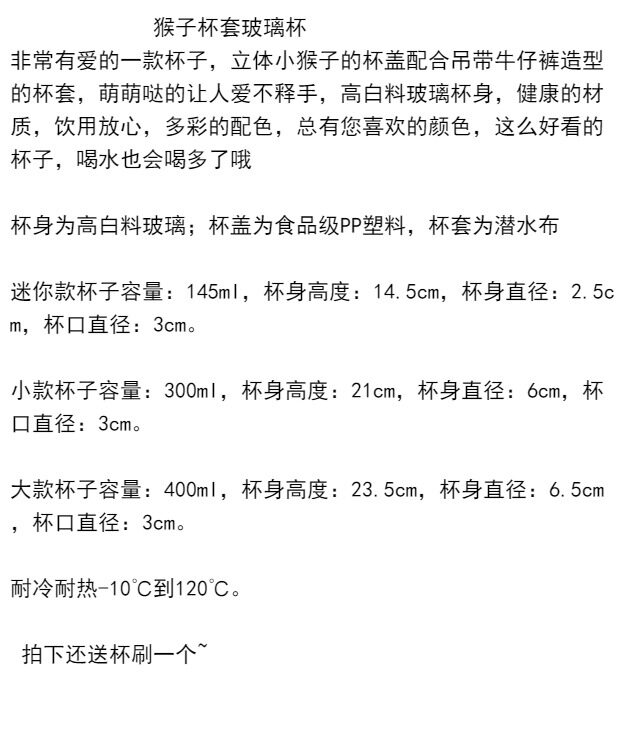 猴子杯套玻璃杯

非常有爱的一款杯子，立体小猴子的杯盖配合吊带牛仔裤造型的杯套，萌萌哒的让人爱不释手，高白料玻璃杯身，健康的材质，饮用放心，多彩的配色，总有您喜欢的颜色，这么好看的杯子，喝水也会喝多了哦

杯身为高白料玻璃；杯盖为食品级PP塑料，杯套为潜水布

迷你款杯子容量：145ml，杯身高度：14.5cm，杯身直径：2.5cm，杯口直径：3cm。

小款杯子容量：300ml，杯身高度：21cm，杯身直径：6cm，杯口直径：3cm。

大款杯子容量：400ml，杯身高度：23.5cm，杯身直径：6.5cm，杯口直径：3cm。

耐冷耐热-10℃到120℃。

拍下还送杯刷一个~